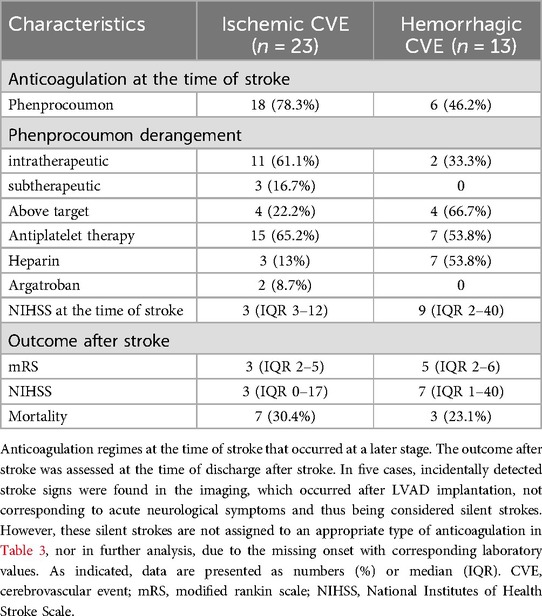 | Characteristics | Ischemic CVE ($n$ = 23) | Hemorrhagic CVE ($n$ = 13) |
|---|---|---|
| Anticoagulation at the time of stroke | | |
| Phenprocoumon | 18 (78.3%) | 6 (46.2%) |
| Phenprocoumon derangement | | |
| intratherapeutic | 11 (61.1%) | 2 (33.3%) |
| subtherapeutic | 3 (16.7%) | 0 |
| Above target | 4 (22.2%) | 4 (66.7%) |
| Antiplatelet therapy | 15 (65.2%) | 7 (53.8%) |
| Heparin | 3 (13%) | 7 (53.8%) |
| Argatroban | 2 (8.7%) | 0 |
| NIHSS at the time of stroke | 3 (IQR 3–12) | 9 (IQR 2–40) |
| Outcome after stroke | | |
| mRS | 3 (IQR 2–5) | 5 (IQR 2–6) |
| NIHSS | 3 (IQR 0–17) | 7 (IQR 1–40) |
| Mortality | 7 (30.4%) | 3 (23.1%) |

Anticoagulation regimes at the time of stroke that occurred at a later stage. The outcome after stroke was assessed at the time of discharge after stroke. In five cases, incidentally detected stroke signs were found in the imaging, which occurred after LVAD implantation, not corresponding to acute neurological symptoms and thus being considered silent strokes. However, these silent strokes are not assigned to an appropriate type of anticoagulation in Table 3, nor in further analysis, due to the missing onset with corresponding laboratory values. As indicated, data are presented as numbers (%) or median (IQR). CVE, cerebrovascular event; mRS, modified rankin scale; NIHSS, National Institutes of Health Stroke Scale.